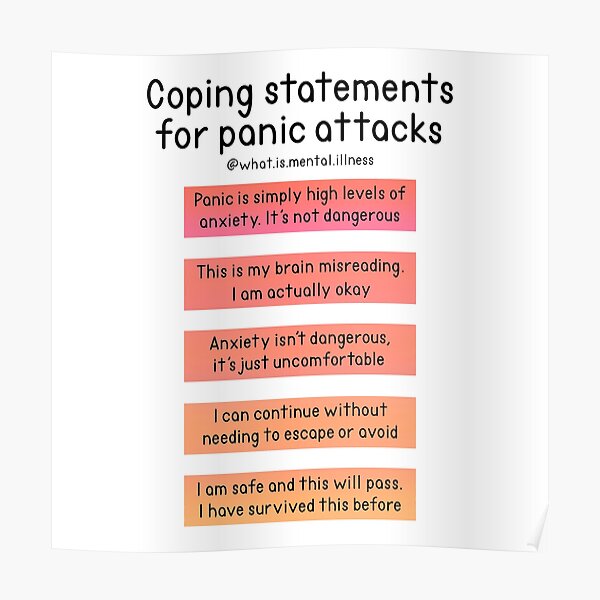 Coping statements for panic attacks
@what.is.mental.illness

Panic is simply high levels of anxiety. It's not dangerous

This is my brain misreading. I am actually okay

Anxiety isn't dangerous, it's just uncomfortable

I can continue without needing to escape or avoid

I am safe and this will pass. I have survived this before